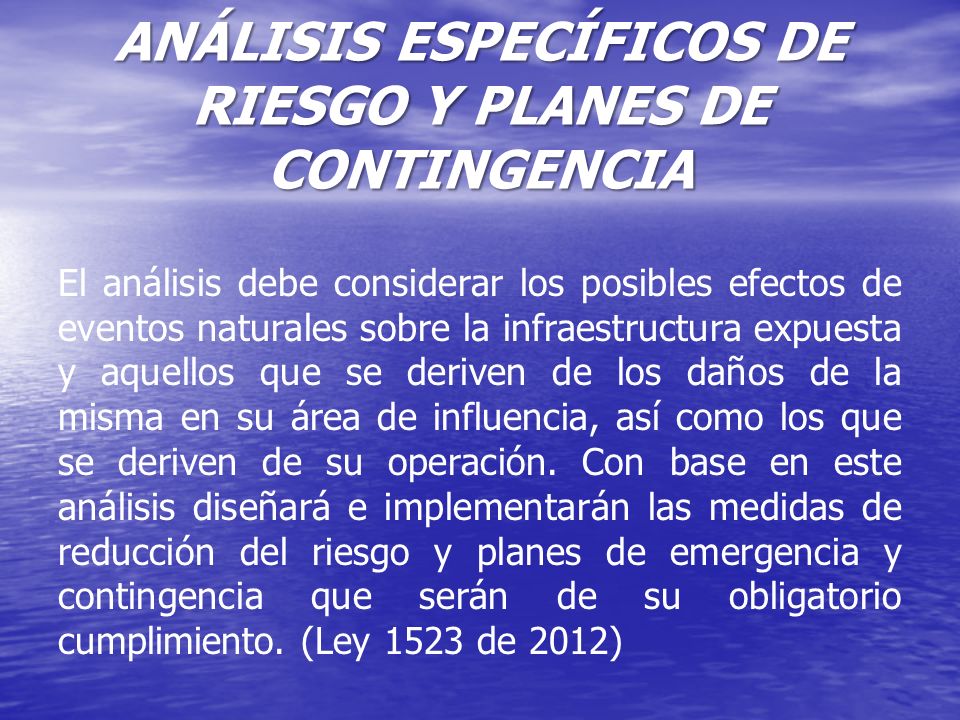 ANÁLISIS ESPECÍFICOS DE RIESGO Y PLANES DE CONTINGENCIA

El análisis debe considerar los posibles efectos de eventos naturales sobre la infraestructura expuesta y aquellos que se deriven de los daños de la misma en su área de influencia, así como los que se deriven de su operación. Con base en este análisis diseñará e implementarán las medidas de reducción del riesgo y planes de emergencia y contingencia que serán de su obligatorio cumplimiento. (Ley 1523 de 2012)